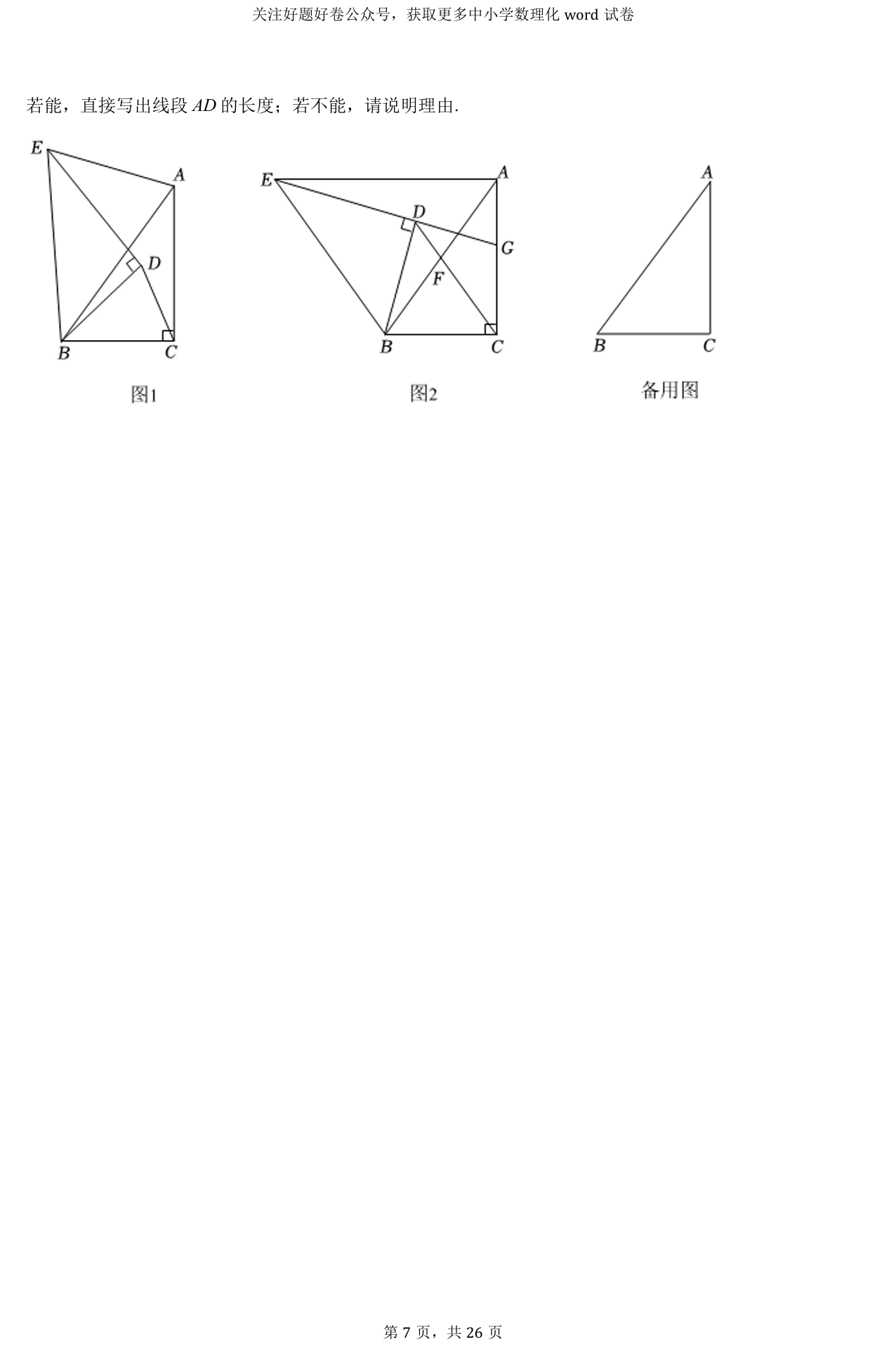 关注好题好卷公众号，获取更多中小学数理化word试卷

若能，直接写出线段AD的长度；若不能，请说明理由.

E
A
D
B
C
图1

E
A
D
G
F
B
C
图2

A
B
C
备用图

第7页，共26页